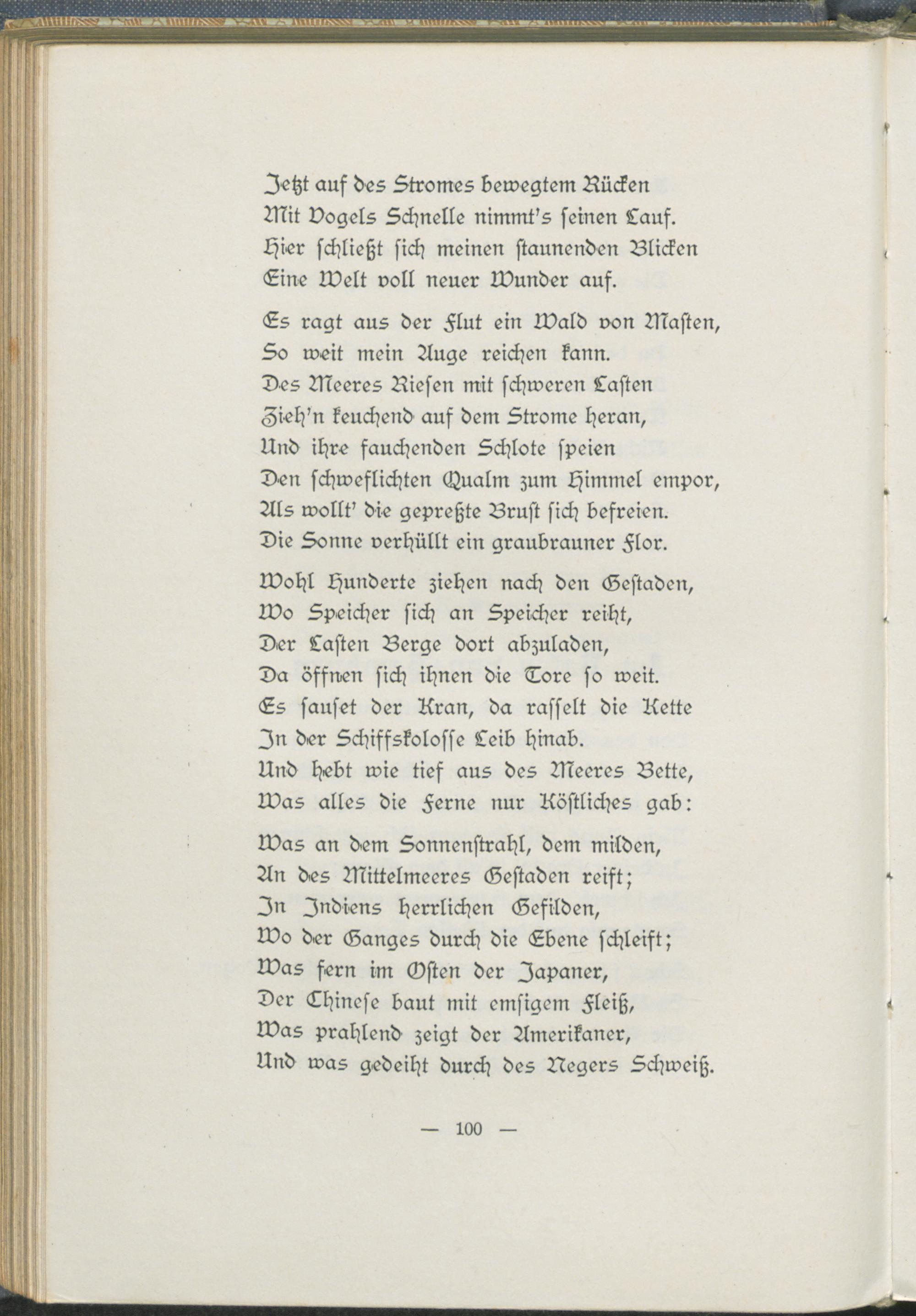 Jetzt auf des Stromes bewegtem Rücken
Mit Vogels Schnelle nimmt's seinen Lauf.
Hier schließt sich meinen staunenden Blicken
Eine Welt voll neuer Wunder auf.

Es ragt aus der Flut ein Wald von Masten,
So weit mein Auge reichen kann.
Des Meeres Riesen mit schweren Lasten
Zieh'n keuchend auf dem Strome heran,
Und ihre fauchenden Schlote speien
Den schweflichten Qualm zum Himmel empor,
Als wollt' die gepreßte Brust sich befreien.
Die Sonne verhüllt ein graubrauner Flor.

Wohl Hunderte ziehen nach den Gestaden,
Wo Speicher sich an Speicher reiht,
Der Lasten Berge dort abzuladen,
Da öffnen sich ihnen die Tore so weit.
Es sauset der Kran, da rasselt die Kette
In der Schiffskolosse Leib hinab.
Und hebt wie tief aus des Meeres Bette,
Was alles die Ferne nur Köstliches gab:

Was an dem Sonnenstrahl, dem milden,
An des Mittelmeeres Gestaden reift;
In Indiens herrlichen Gefilden,
Wo der Ganges durch die Ebene schleift;
Was fern im Osten der Japaner,
Der Chinese baut mit emsigem Fleiß,
Was prahlend zeigt der Amerikaner,
Und was gedeiht durch des Negers Schweiß.

— 100 —